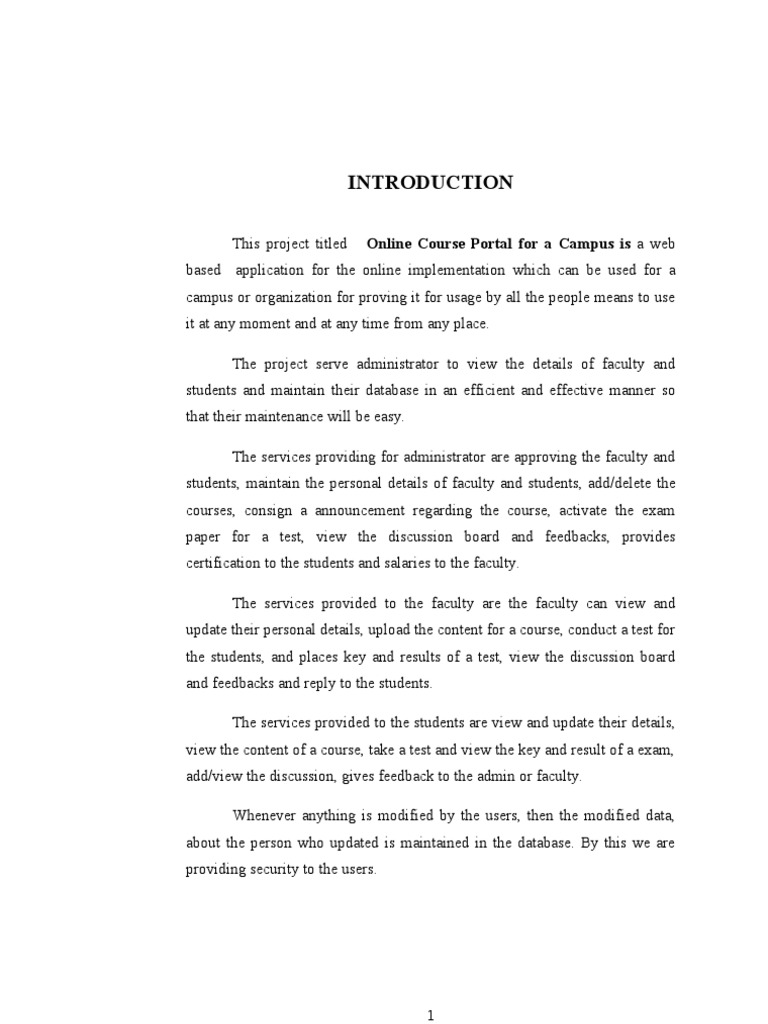 INTRODUCTION

This project titled Online Course Portal for a Campus is a web based application for the online implementation which can be used for a campus or organization for proving it for usage by all the people means to use it at any moment and at any time from any place.

The project serve administrator to view the details of faculty and students and maintain their database in an efficient and effective manner so that their maintenance will be easy.

The services providing for administrator are approving the faculty and students, maintain the personal details of faculty and students, add/delete the courses, consign a announcement regarding the course, activate the exam paper for a test, view the discussion board and feedbacks, provides certification to the students and salaries to the faculty.

The services provided to the faculty are the faculty can view and update their personal details, upload the content for a course, conduct a test for the students, and places key and results of a test, view the discussion board and feedbacks and reply to the students.

The services provided to the students are view and update their details, view the content of a course, take a test and view the key and result of a exam, add/view the discussion, gives feedback to the admin or faculty.

Whenever anything is modified by the users, then the modified data, about the person who updated is maintained in the database. By this we are providing security to the users.

1